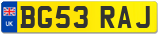 UK
BG53 RAJ